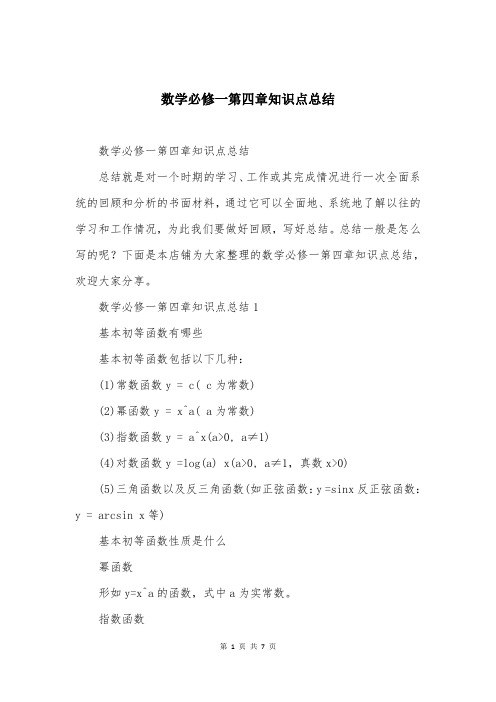 数学必修一第四章知识点总结

数学必修一第四章知识点总结

总结就是对一个时期的学习、工作或其完成情况进行一次全面系统的回顾和分析的书面材料，通过它可以全面地、系统地了解以往的学习和工作情况，为此我们要做好回顾，写好总结。总结一般是怎么写的呢？下面是本店铺为大家整理的数学必修一第四章知识点总结，欢迎大家分享。

数学必修一第四章知识点总结 1

基本初等函数有哪些

基本初等函数包括以下几种：

(1)常数函数 y = c( c 为常数)

(2)幂函数 y = x^a( a 为常数)

(3)指数函数 y = a^x(a>0, a≠1)

(4)对数函数 y =log(a) x(a>0, a≠1, 真数 x>0)

(5)三角函数以及反三角函数(如正弦函数：y =sinx 反正弦函数：y = arcsin x 等)

基本初等函数性质是什么

幂函数

形如 y=x^a 的函数，式中 a 为实常数。

指数函数

第 1 页 共 7 页